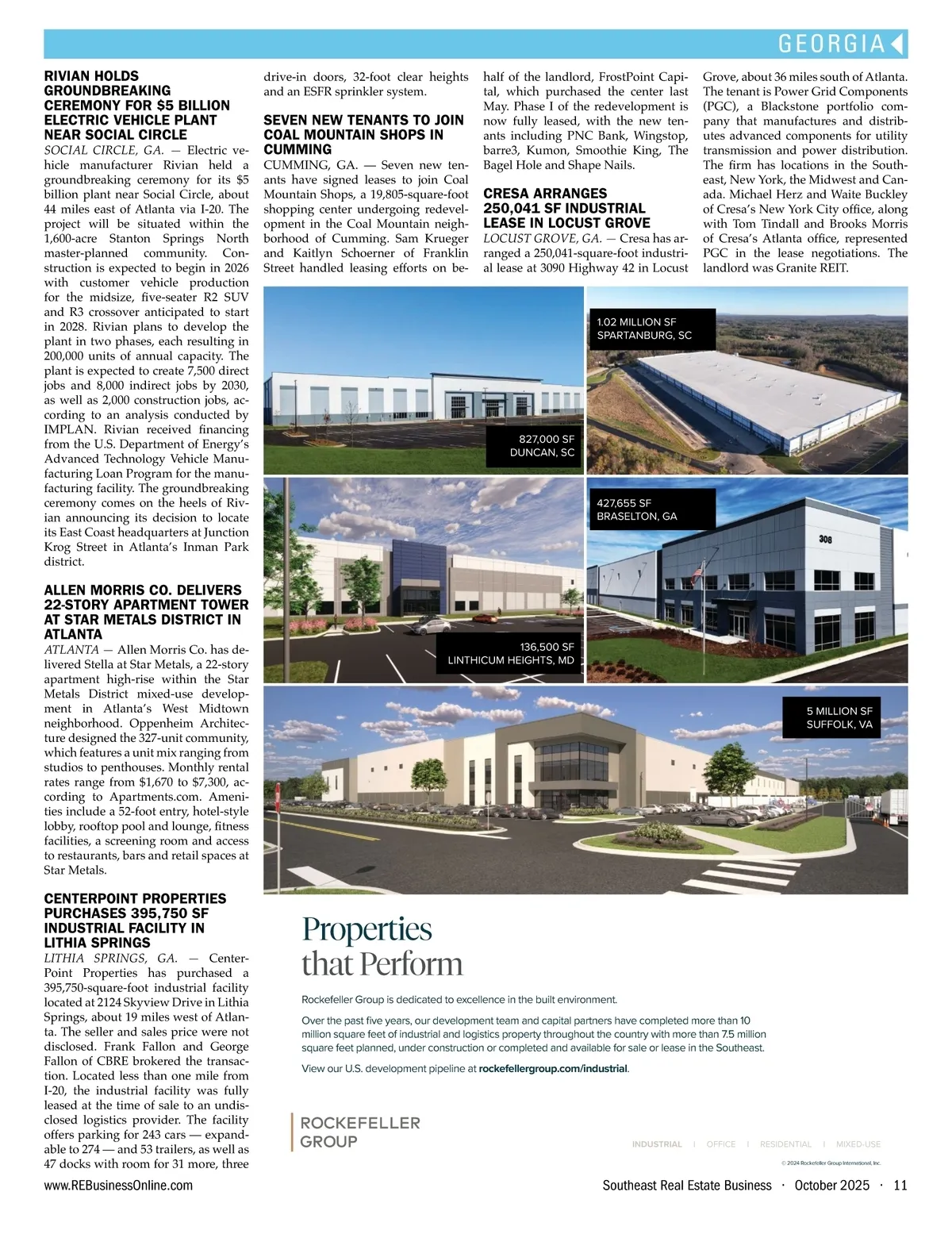 GEORGIA

RIVIAN HOLDS GROUNDBREAKING CEREMONY FOR $5 BILLION ELECTRIC VEHICLE PLANT NEAR SOCIAL CIRCLE

SOCIAL CIRCLE, GA. — Electric vehicle manufacturer Rivian held a groundbreaking ceremony for its $5 billion plant near Social Circle, about 44 miles east of Atlanta via I-20. The project will be situated within the 1,600-acre Stanton Springs North master-planned community. Construction is expected to begin in 2026 with customer vehicle production for the midsize, five-seater R2 SUV and R3 crossover anticipated to start in 2028. Rivian plans to develop the plant in two phases, each resulting in 200,000 units of annual capacity. The plant is expected to create 7,500 direct jobs and 8,000 indirect jobs by 2030, as well as 2,000 construction jobs, according to an analysis conducted by IMPLAN. Rivian received financing from the U.S. Department of Energy's Advanced Technology Vehicle Manufacturing Loan Program for the manufacturing facility. The groundbreaking ceremony comes on the heels of Rivian announcing its decision to locate its East Coast headquarters at Junction Krog Street in Atlanta's Inman Park district.

ALLEN MORRIS CO. DELIVERS 22-STORY APARTMENT TOWER AT STAR METALS DISTRICT IN ATLANTA

ATLANTA — Allen Morris Co. has delivered Stella at Star Metals, a 22-story apartment high-rise within the Star Metals District mixed-use development in Atlanta's West Midtown neighborhood. Oppenheim Architecture designed the 327-unit community, which features a unit mix ranging from studios to penthouses. Monthly rental rates range from $1,670 to $7,300, according to Apartments.com. Amenities include a 52-foot entry, hotel-style lobby, rooftop pool and lounge, fitness facilities, a screening room and access to restaurants, bars and retail spaces at Star Metals.

CENTERPOINT PROPERTIES PURCHASES 395,750 SF INDUSTRIAL FACILITY IN LITHIA SPRINGS

LITHIA SPRINGS, GA. — CenterPoint Properties has purchased a 395,750-square-foot industrial facility located at 2124 Skyview Drive in Lithia Springs, about 19 miles west of Atlanta. The seller and sales price were not disclosed. Frank Fallon and George Fallon of CBRE brokered the transaction. Located less than one mile from I-20, the industrial facility was fully leased at the time of sale to an undisclosed logistics provider. The facility offers parking for 243 cars — expandable to 274 — and 53 trailers, as well as 47 docks with room for 31 more, three drive-in doors, 32-foot clear heights and an ESFR sprinkler system.

SEVEN NEW TENANTS TO JOIN COAL MOUNTAIN SHOPS IN CUMMING

CUMMING, GA. — Seven new tenants have signed leases to join Coal Mountain Shops, a 19,805-square-foot shopping center undergoing redevelopment in the Coal Mountain neighborhood of Cumming. Sam Krueger and Kaitlyn Schoerner of Franklin Street handled leasing efforts on behalf of the landlord, FrostPoint Capital, which purchased the center last May. Phase I of the redevelopment is now fully leased, with the new tenants including PNC Bank, Wingstop, barre3, Kumon, Smoothie King, The Bagel Hole and Shape Nails.

CRESA ARRANGES 250,041 SF INDUSTRIAL LEASE IN LOCUST GROVE

LOCUST GROVE, GA. — Cresa has arranged a 250,041-square-foot industrial lease at 3090 Highway 42 in Locust Grove, about 36 miles south of Atlanta. The tenant is Power Grid Components (PGC), a Blackstone portfolio company that manufactures and distributes advanced components for utility transmission and power distribution. The firm has locations in the Southeast, New York, the Midwest and Canada. Michael Herz and Waite Buckley of Cresa's New York City office, along with Tom Tindall and Brooks Morris of Cresa's Atlanta office, represented PGC in the lease negotiations. The landlord was Granite REIT.

827,000 SF
DUNCAN, SC

1.02 MILLION SF
SPARTANBURG, SC

136,500 SF
LINTHICUM HEIGHTS, MD

427,655 SF
BRASELTON, GA

308

5 MILLION SF
SUFFOLK, VA

Properties that Perform

Rockefeller Group is dedicated to excellence in the built environment.

Over the past five years, our development team and capital partners have completed more than 10 million square feet of industrial and logistics property throughout the country with more than 7.5 million square feet planned, under construction or completed and available for sale or lease in the Southeast.

View our U.S. development pipeline at rockefellergroup.com/industrial.

ROCKEFELLER GROUP

INDUSTRIAL | OFFICE | RESIDENTIAL | MIXED-USE

© 2024 Rockefeller Group International, Inc.

www.REBusinessOnline.com

Southeast Real Estate Business · October 2025 · 11